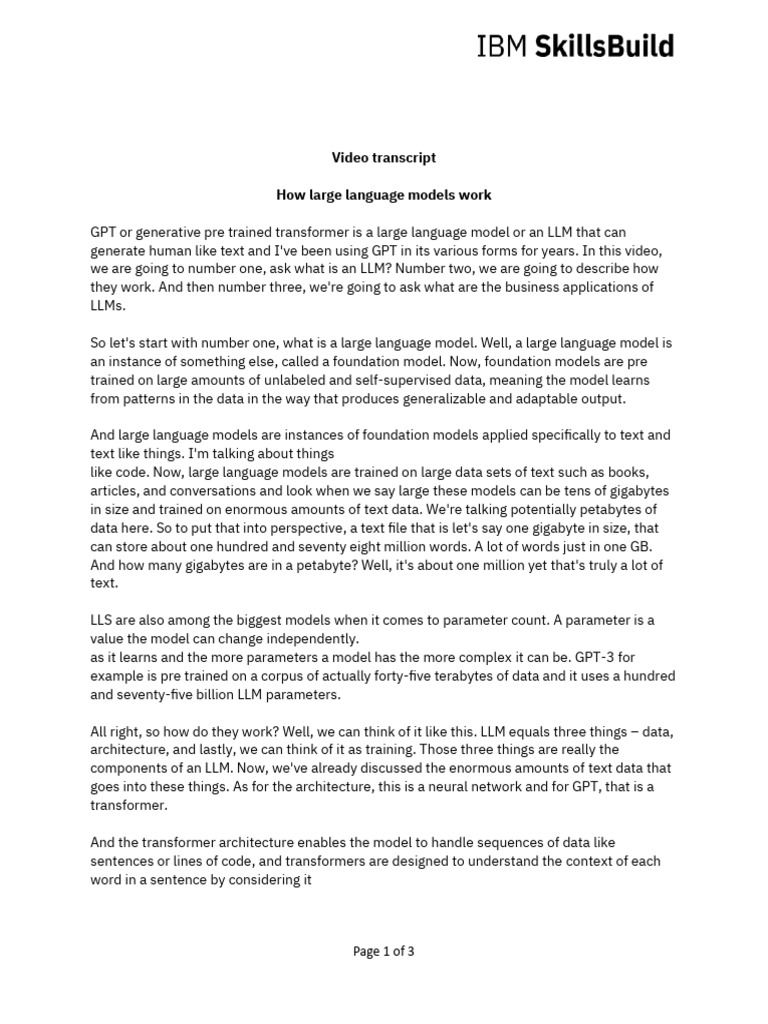 IBM SkillsBuild

Video transcript

How large language models work

GPT or generative pre trained transformer is a large language model or an LLM that can generate human like text and I've been using GPT in its various forms for years. In this video, we are going to number one, ask what is an LLM? Number two, we are going to describe how they work. And then number three, we're going to ask what are the business applications of LLMs.

So let's start with number one, what is a large language model. Well, a large language model is an instance of something else, called a foundation model. Now, foundation models are pre trained on large amounts of unlabeled and self-supervised data, meaning the model learns from patterns in the data in the way that produces generalizable and adaptable output.

And large language models are instances of foundation models applied specifically to text and text like things. I'm talking about things
like code. Now, large language models are trained on large data sets of text such as books, articles, and conversations and look when we say large these models can be tens of gigabytes in size and trained on enormous amounts of text data. We're talking potentially petabytes of data here. So to put that into perspective, a text file that is let's say one gigabyte in size, that can store about one hundred and seventy eight million words. A lot of words just in one GB. And how many gigabytes are in a petabyte? Well, it's about one million yet that's truly a lot of text.

LLS are also among the biggest models when it comes to parameter count. A parameter is a value the model can change independently.
as it learns and the more parameters a model has the more complex it can be. GPT-3 for example is pre trained on a corpus of actually forty-five terabytes of data and it uses a hundred and seventy-five billion LLM parameters.

All right, so how do they work? Well, we can think of it like this. LLM equals three things – data, architecture, and lastly, we can think of it as training. Those three things are really the components of an LLM. Now, we've already discussed the enormous amounts of text data that goes into these things. As for the architecture, this is a neural network and for GPT, that is a transformer.

And the transformer architecture enables the model to handle sequences of data like sentences or lines of code, and transformers are designed to understand the context of each word in a sentence by considering it

Page 1 of 3